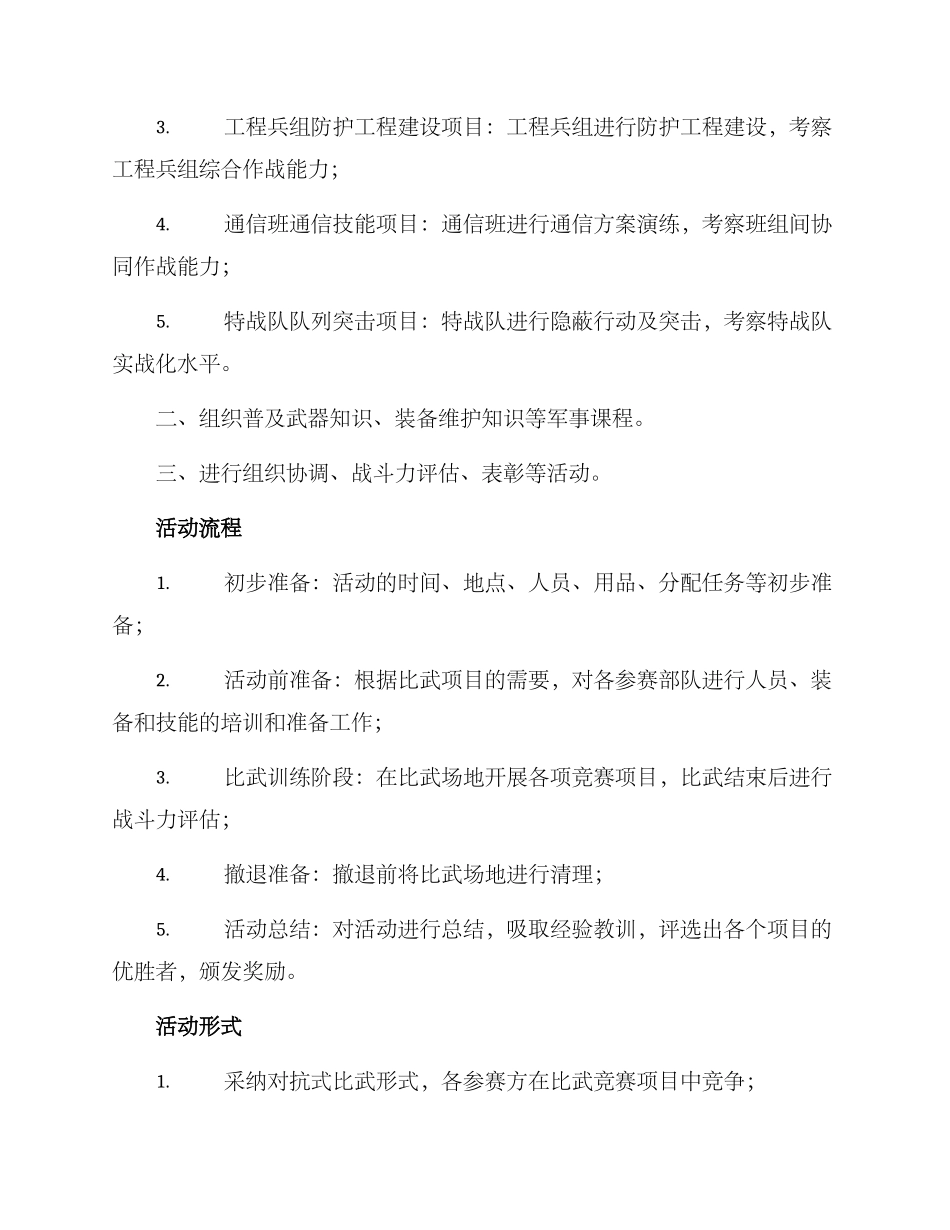 3. 工程兵组防护工程建设项目：工程兵组进行防护工程建设，考察工程兵组综合作战能力；

4. 通信班通信技能项目：通信班进行通信方案演练，考察班组间协同作战能力；

5. 特战队队列突击项目：特战队进行隐蔽行动及突击，考察特战队实战化水平。

二、组织普及武器知识、装备维护知识等军事课程。

三、进行组织协调、战斗力评估、表彰等活动。

活动流程

1. 初步准备：活动的时间、地点、人员、用品、分配任务等初步准备；

2. 活动前准备：根据比武项目的需要，对各参赛部队进行人员、装备和技能的培训和准备工作；

3. 比武训练阶段：在比武场地开展各项竞赛项目，比武结束后进行战斗力评估；

4. 撤退准备：撤退前将比武场地进行清理；

5. 活动总结：对活动进行总结，吸取经验教训，评选出各个项目的优胜者，颁发奖励。

活动形式

1. 采纳对抗式比武形式，各参赛方在比武竞赛项目中竞争；